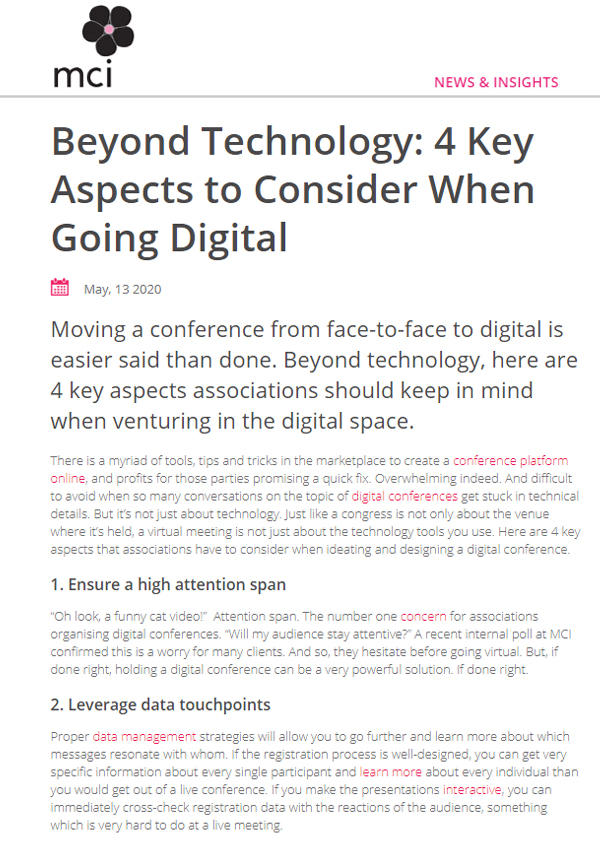 mci

NEWS & INSIGHTS

Beyond Technology: 4 Key Aspects to Consider When Going Digital

May, 13 2020

Moving a conference from face-to-face to digital is easier said than done. Beyond technology, here are 4 key aspects associations should keep in mind when venturing in the digital space.

There is a myriad of tools, tips and tricks in the marketplace to create a conference platform online, and profits for those parties promising a quick fix. Overwhelming indeed. And difficult to avoid when so many conversations on the topic of digital conferences get stuck in technical details. But it's not just about technology. Just like a congress is not only about the venue where it's held, a virtual meeting is not just about the technology tools you use. Here are 4 key aspects that associations have to consider when ideating and designing a digital conference.

1. Ensure a high attention span

"Oh look, a funny cat video!" Attention span. The number one concern for associations organising digital conferences. "Will my audience stay attentive?" A recent internal poll at MCI confirmed this is a worry for many clients. And so, they hesitate before going virtual. But, if done right, holding a digital conference can be a very powerful solution. If done right.

2. Leverage data touchpoints

Proper data management strategies will allow you to go further and learn more about which messages resonate with whom. If the registration process is well-designed, you can get very specific information about every single participant and learn more about every individual than you would get out of a live conference. If you make the presentations interactive, you can immediately cross-check registration data with the reactions of the audience, something which is very hard to do at a live meeting.